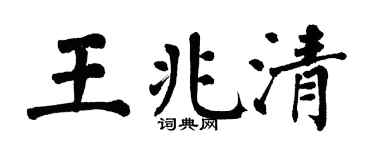 王兆清

词典网